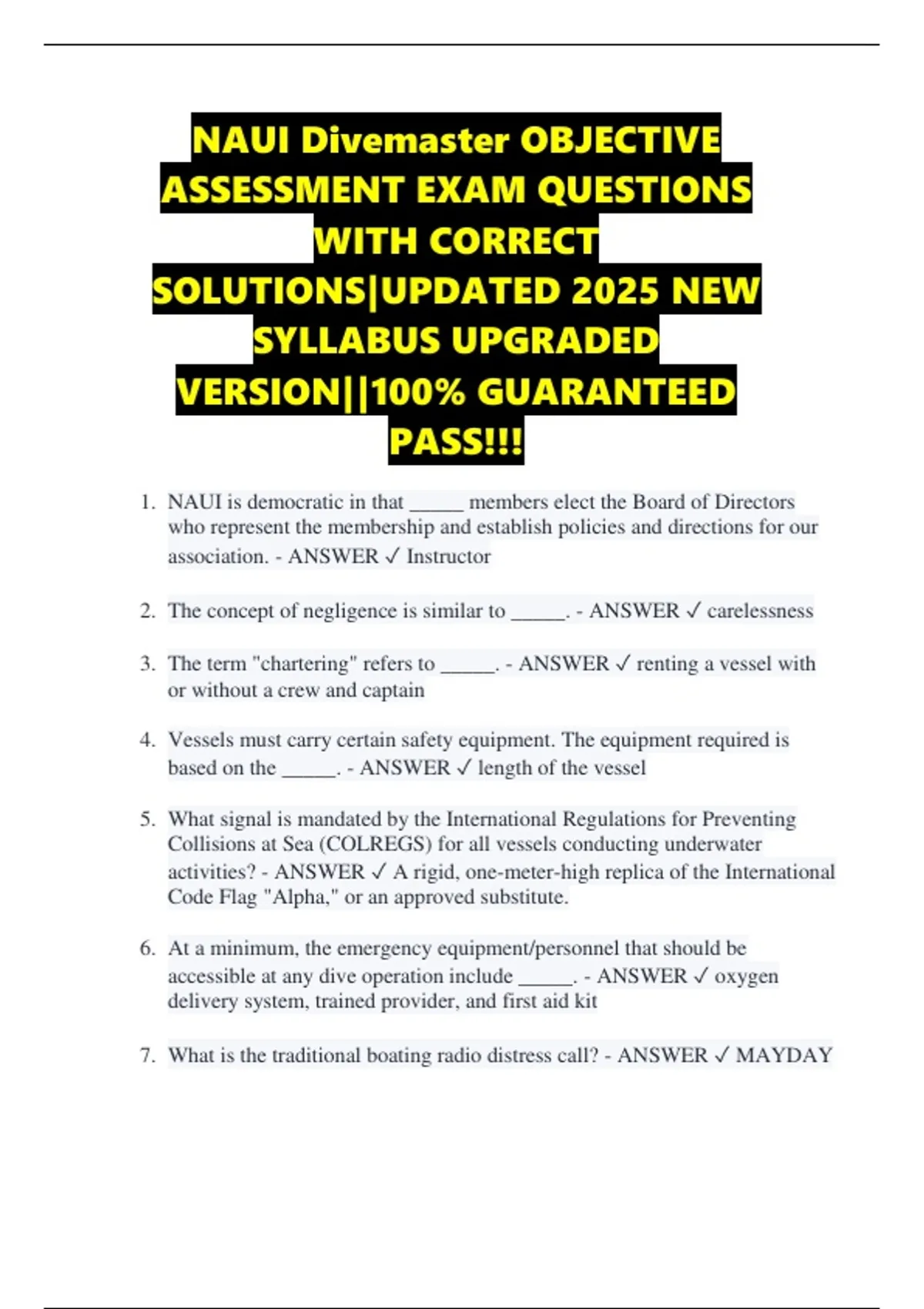 NAUI Divemaster OBJECTIVE ASSESSMENT EXAM QUESTIONS WITH CORRECT SOLUTIONS|UPDATED 2025 NEW SYLLABUS UPGRADED VERSION||100% GUARANTEED PASS!!!

1. NAUI is democratic in that _____ members elect the Board of Directors who represent the membership and establish policies and directions for our association. - ANSWER ✓ Instructor

2. The concept of negligence is similar to _____. - ANSWER ✓ carelessness

3. The term "chartering" refers to _____. - ANSWER ✓ renting a vessel with or without a crew and captain

4. Vessels must carry certain safety equipment. The equipment required is based on the _____. - ANSWER ✓ length of the vessel

5. What signal is mandated by the International Regulations for Preventing Collisions at Sea (COLREGS) for all vessels conducting underwater activities? - ANSWER ✓ A rigid, one-meter-high replica of the International Code Flag "Alpha," or an approved substitute.

6. At a minimum, the emergency equipment/personnel that should be accessible at any dive operation include _____. - ANSWER ✓ oxygen delivery system, trained provider, and first aid kit

7. What is the traditional boating radio distress call? - ANSWER ✓ MAYDAY